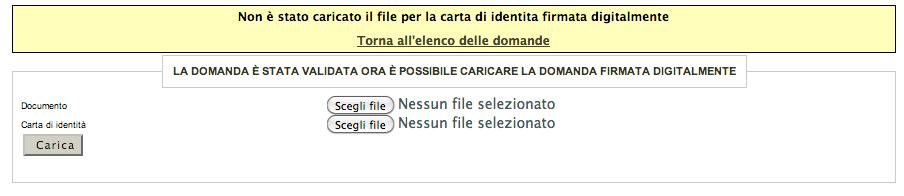 Non è stato caricato il file per la carta di identita firmata digitalmente

Torna all'elenco delle domande

LA DOMANDA È STATA VALIDATA ORA È POSSIBILE CARICARE LA DOMANDA FIRMATA DIGITALMENTE

Documento Scegli file Nessun file selezionato

Carta di identità Scegli file Nessun file selezionato

Carica